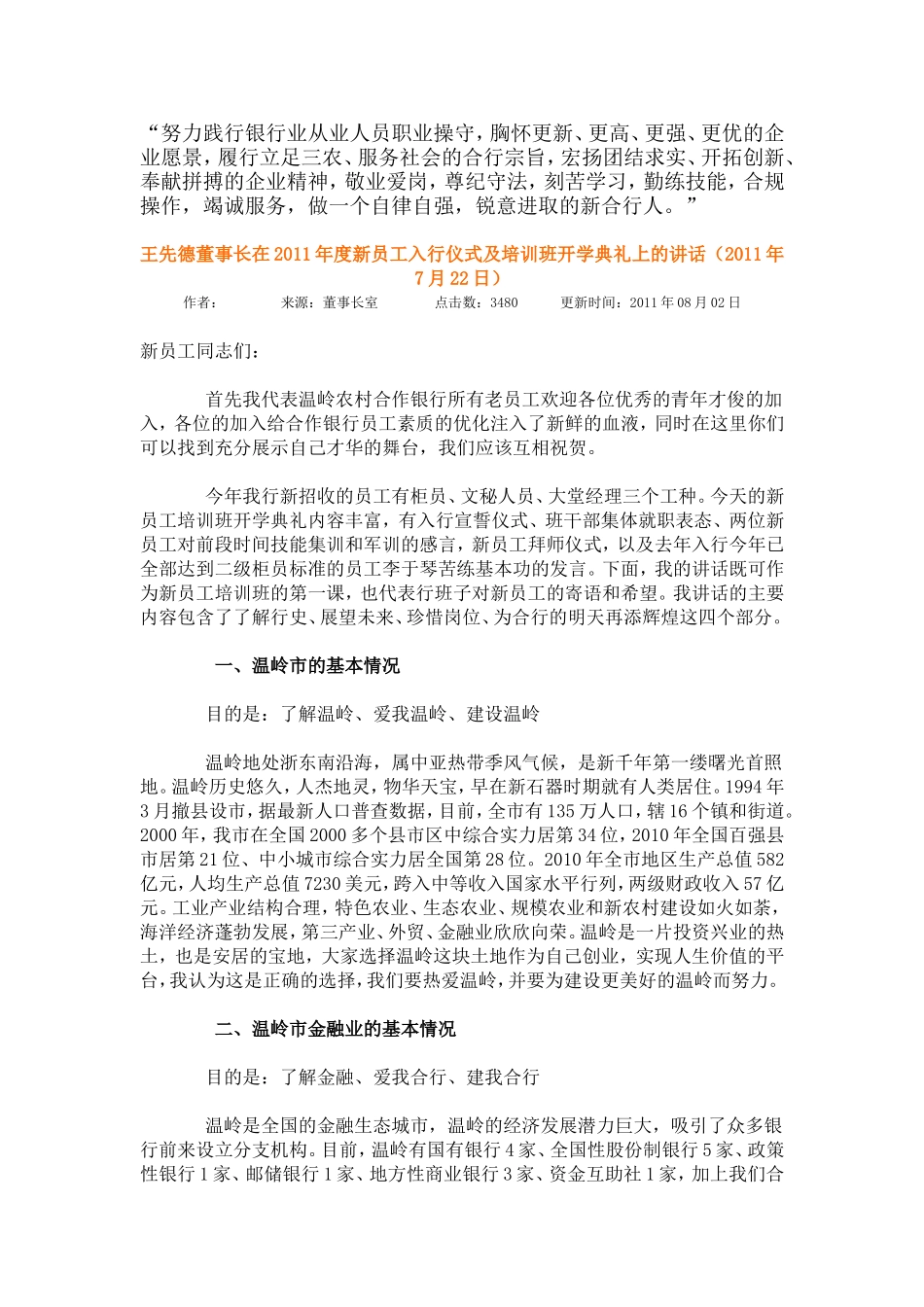 “努力践行银行业从业人员职业操守，胸怀更新、更高、更强、更优的企业愿景，履行立足三农、服务社会的合行宗旨，宏扬团结求实、开拓创新、奉献拼搏的企业精神，敬业爱岗，尊纪守法，刻苦学习，勤练技能，合规操作，竭诚服务，做一个自律自强，锐意进取的新合行人。”

王先德董事长在2011年度新员工入行仪式及培训班开学典礼上的讲话（2011年7月22日）

作者： 来源：董事长室 点击数：3480 更新时间：2011年08月02日

新员工同志们：

首先我代表温岭农村合作银行所有老员工欢迎各位优秀的青年才俊的加入，各位的加入给合作银行员工素质的优化注入了新鲜的血液，同时在这里你们可以找到充分展示自己才华的舞台，我们应该互相祝贺。

今年我行新招收的员工有柜员、文秘人员、大堂经理三个工种。今天的新员工培训班开学典礼内容丰富，有入行宣誓仪式、班干部集体就职表态、两位新员工对前段时间技能集训和军训的感言，新员工拜师仪式，以及去年入行今年已全部达到二级柜员标准的员工李于琴苦练基本功的发言。下面，我的讲话既可作为新员工培训班的第一课，也代表行班子对新员工的寄语和希望。我讲话的主要内容包含了了解行史、展望未来、珍惜岗位、为合行的明天再添辉煌这四个部分。

一、温岭市的基本情况

目的是：了解温岭、爱我温岭、建设温岭

温岭地处浙东南沿海，属中亚热带季风气候，是新千年第一缕曙光首照地。温岭历史悠久，人杰地灵，物华天宝，早在新石器时期就有人类居住。1994年3月撤县设市，据最新人口普查数据，目前，全市有135万人口，辖16个镇和街道。2000年，我市在全国2000多个县市区中综合实力居第34位，2010年全国百强县市居第21位、中小城市综合实力居全国第28位。2010年全市地区生产总值582亿元，人均生产总值7230美元，跨入中等收入国家水平行列，两级财政收入57亿元。工业产业结构合理，特色农业、生态农业、规模农业和新农村建设如火如荼，海洋经济蓬勃发展，第三产业、外贸、金融业欣欣向荣。温岭是一片投资兴业的热土，也是安居的宝地，大家选择温岭这块土地作为自己创业，实现人生价值的平台，我认为这是正确的选择，我们要热爱温岭，并要为建设更美好的温岭而努力。

二、温岭市金融业的基本情况

目的是：了解金融、爱我合行、建我合行

温岭是全国的金融生态城市，温岭的经济发展潜力巨大，吸引了众多银行前来设立分支机构。目前，温岭有国有银行4家、全国性股份制银行5家、政策性银行1家、邮储银行1家、地方性商业银行3家、资金互助社1家，加上我们合